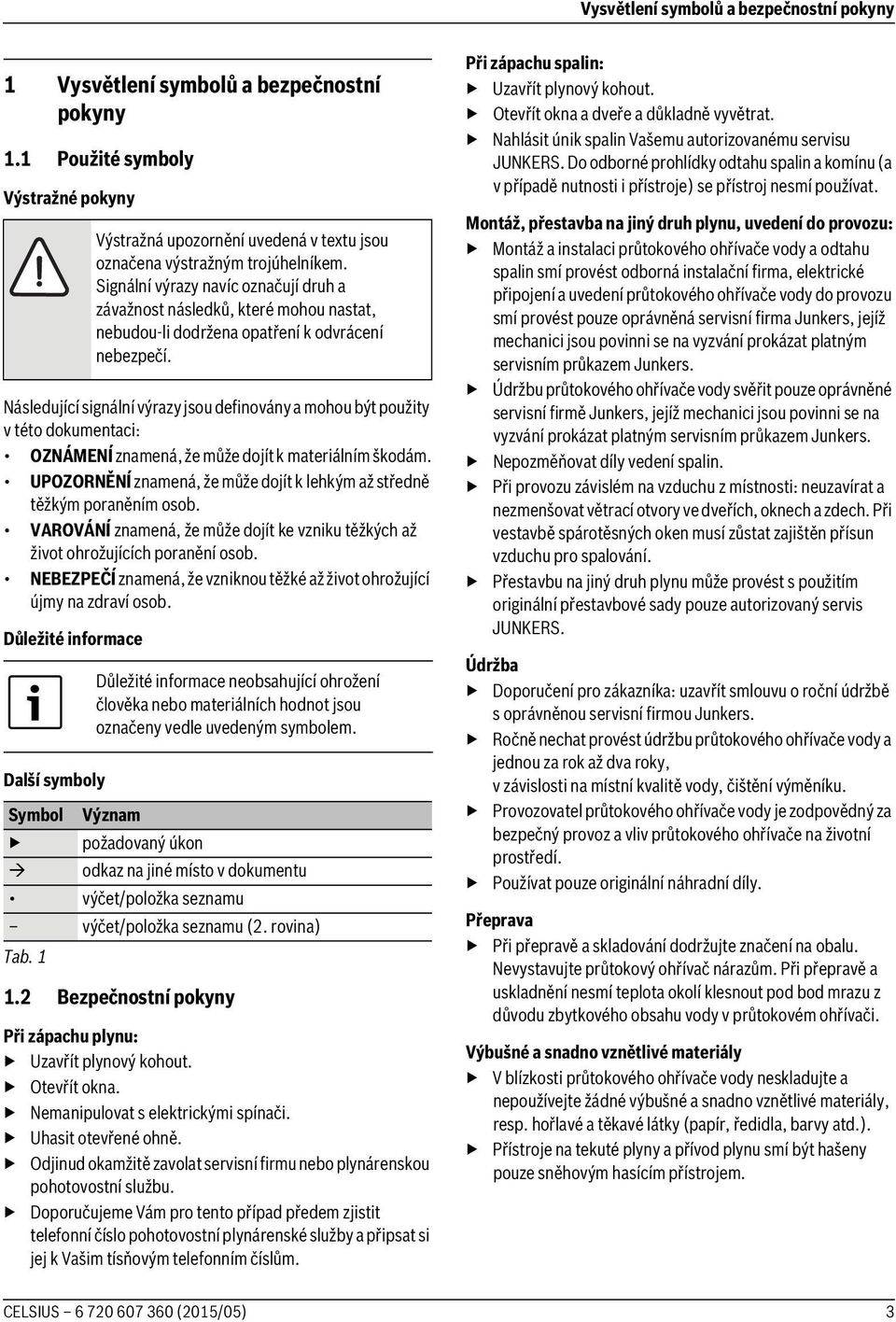 Vysvětlení symbolů a bezpečnostní pokyny

1 Vysvětlení symbolů a bezpečnostní pokyny

1.1 Použité symboly

Výstražné pokyny

Výstražná upozornění uvedená v textu jsou označena výstražným trojúhelníkem. Signální výrazy navíc označují druh a závažnost následků, které mohou nastat, nebudou-li dodržena opatření k odvrácení nebezpečí.

Následující signální výrazy jsou definovány a mohou být použity v této dokumentaci:

• OZNÁMENÍ znamená, že může dojít k materiálním škodám.
• UPOZORNĚNÍ znamená, že může dojít k lehkým až středně těžkým poraněním osob.
• VAROVÁNÍ znamená, že může dojít ke vzniku těžkých až život ohrožujících poranění osob.
• NEBEZPEČÍ znamená, že vzniknou těžké až život ohrožující újmy na zdraví osob.

Důležité informace

Důležité informace neobsahující ohrožení člověka nebo materiálních hodnot jsou označeny vedle uvedeným symbolem.

Další symboly

| Symbol | Význam |
|---|---|
| ▶ | požadovaný úkon |
| → | odkaz na jiné místo v dokumentu |
| • | výčet/položka seznamu |
| – | výčet/položka seznamu (2. rovina) |

Tab. 1

1.2 Bezpečnostní pokyny

Při zápachu plynu:
▶ Uzavřít plynový kohout.
▶ Otevřít okna.
▶ Nemanipulovat s elektrickými spínači.
▶ Uhasit otevřené ohně.
▶ Odjinud okamžitě zavolat servisní firmu nebo plynárenskou pohotovostní službu.
▶ Doporučujeme Vám pro tento případ předem zjistit telefonní číslo pohotovostní plynárenské služby a připsat si jej k Vašim tísňovým telefonním číslům.

Při zápachu spalin:
▶ Uzavřít plynový kohout.
▶ Otevřít okna a dveře a důkladně vyvětrat.
▶ Nahlásit únik spalin Vašemu autorizovanému servisu JUNKERS. Do odborné prohlídky odtahu spalin a komínu (a v případě nutnosti i přístroje) se přístroj nesmí používat.

Montáž, přestavba na jiný druh plynu, uvedení do provozu:
▶ Montáž a instalaci průtokového ohřívače vody a odtahu spalin smí provést odborná instalační firma, elektrické připojení a uvedení průtokového ohřívače vody do provozu smí provést pouze oprávněná servisní firma Junkers, jejíž mechanici jsou povinni se na vyzvání prokázat platným servisním průkazem Junkers.
▶ Údržbu průtokového ohřívače vody svěřit pouze oprávněné servisní firmě Junkers, jejíž mechanici jsou povinni se na vyzvání prokázat platným servisním průkazem Junkers.
▶ Nepozměňovat díly vedení spalin.
▶ Při provozu závislém na vzduchu z místnosti: neuzavírat a nezmenšovat větrací otvory ve dveřích, oknech a zdech. Při vestavbě spárotěsných oken musí zůstat zajištěn přísun vzduchu pro spalování.
▶ Přestavbu na jiný druh plynu může provést s použitím originální přestavbové sady pouze autorizovaný servis JUNKERS.

Údržba
▶ Doporučení pro zákazníka: uzavřít smlouvu o roční údržbě s oprávněnou servisní firmou Junkers.
▶ Ročně nechat provést údržbu průtokového ohřívače vody a jednou za rok až dva roky, v závislosti na místní kvalitě vody, čištění výměníku.
▶ Provozovatel průtokového ohřívače vody je zodpovědný za bezpečný provoz a vliv průtokového ohřívače na životní prostředí.
▶ Používat pouze originální náhradní díly.

Přeprava
▶ Při přepravě a skladování dodržujte značení na obalu. Nevystavujte průtokový ohřívač nárazům. Při přepravě a uskladnění nesmí teplota okolí klesnout pod bod mrazu z důvodu zbytkového obsahu vody v průtokovém ohřívači.

Výbušné a snadno vznětlivé materiály
▶ V blízkosti průtokového ohřívače vody neskladujte a nepoužívejte žádné výbušné a snadno vznětlivé materiály, resp. hořlavé a těkavé látky (papír, ředidla, barvy atd.).
▶ Přístroje na tekuté plyny a přívod plynu smí být hašeny pouze sněhovým hasícím přístrojem.

CELSIUS – 6 720 607 360 (2015/05) 3